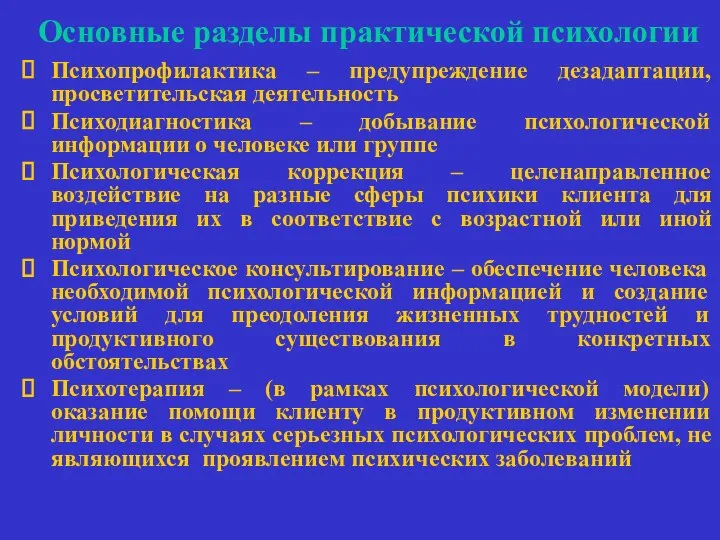 Основные разделы практической психологии

Психопрофилактика – предупреждение дезадаптации, просветительская деятельность

Психодиагностика – добывание психологической информации о человеке или группе

Психологическая коррекция – целенаправленное воздействие на разные сферы психики клиента для приведения их в соответствие с возрастной или иной нормой

Психологическое консультирование – обеспечение человека необходимой психологической информацией и создание условий для преодоления жизненных трудностей и продуктивного существования в конкретных обстоятельствах

Психотерапия – (в рамках психологической модели) оказание помощи клиенту в продуктивном изменении личности в случаях серьезных психологических проблем, не являющихся проявлением психических заболеваний